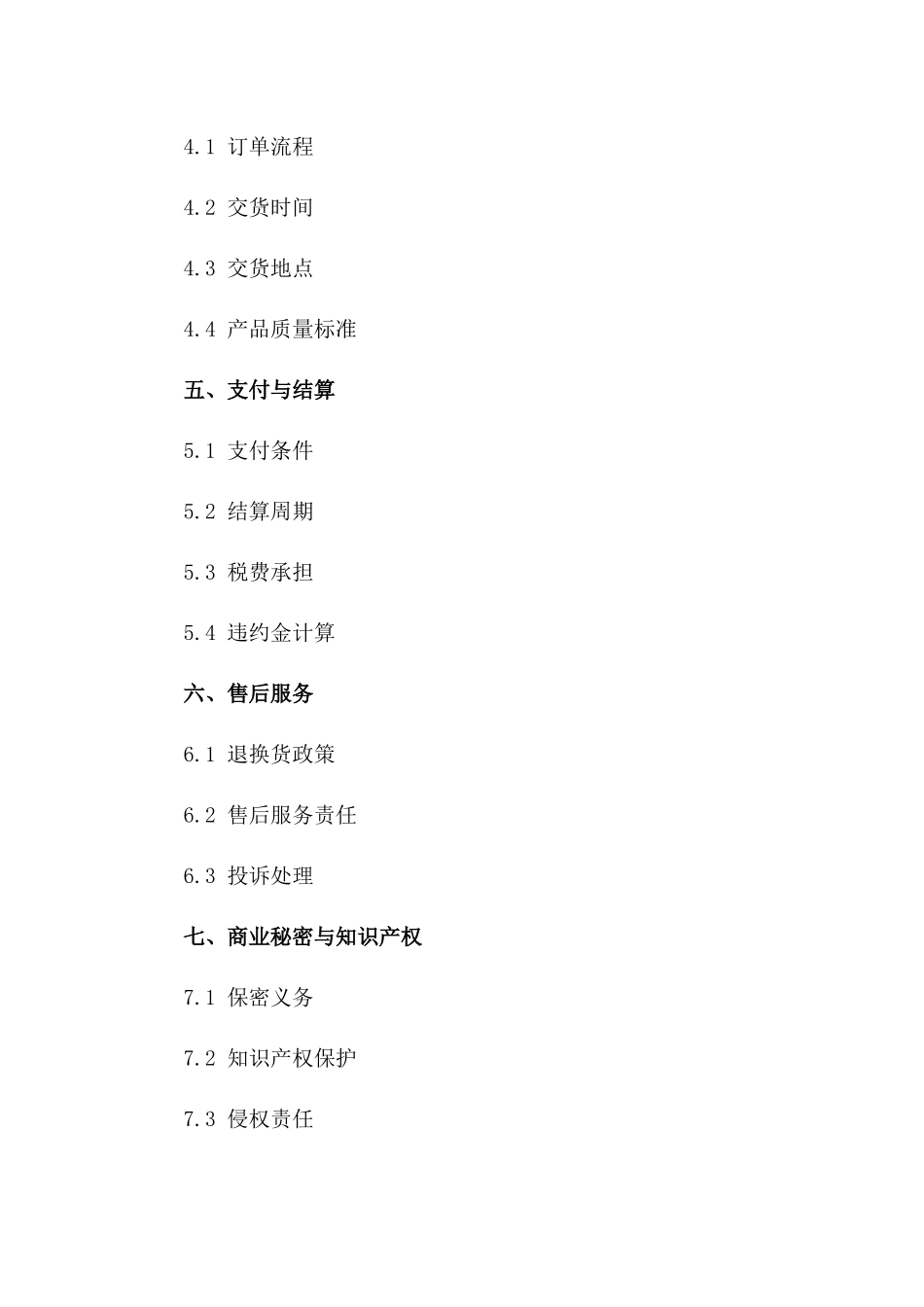 4.1 订单流程

4.2 交货时间

4.3 交货地点

4.4 产品质量标准

五、支付与结算

5.1 支付条件

5.2 结算周期

5.3 税费承担

5.4 违约金计算

六、售后服务

6.1 退换货政策

6.2 售后服务责任

6.3 投诉处理

七、商业秘密与知识产权

7.1 保密义务

7.2 知识产权保护

7.3 侵权责任